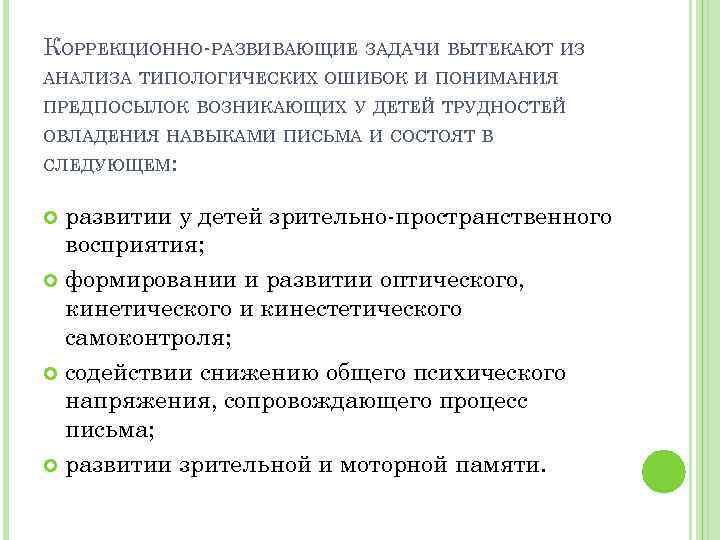 Коррекционно-развивающие задачи вытекают из анализа типологических ошибок и понимания предпосылок возникающих у детей трудностей овладения навыками письма и состоят в следующем:

развитии у детей зрительно-пространственного восприятия;

формировании и развитии оптического, кинетического и кинестетического самоконтроля;

содействии снижению общего психического напряжения, сопровождающего процесс письма;

развитии зрительной и моторной памяти.